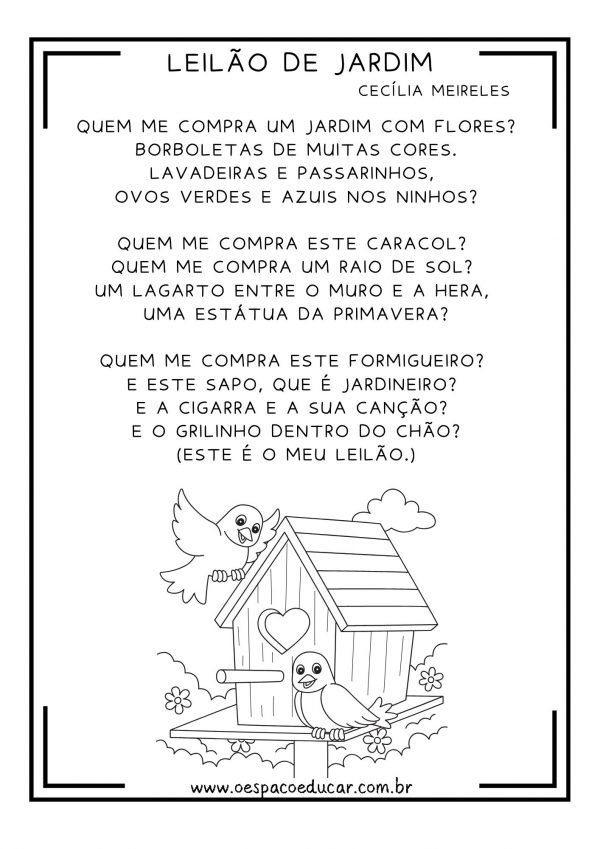 LEILÃO DE JARDIM
CECÍLIA MEIRELES

QUEM ME COMPRA UM JARDIM COM FLORES?
BORBOLETAS DE MUITAS CORES.
LAVADEIRAS E PASSARINHOS,
OVOS VERDES E AZUIS NOS NINHOS?

QUEM ME COMPRA ESTE CARACOL?
QUEM ME COMPRA UM RAIO DE SOL?
UM LAGARTO ENTRE O MURO E A HERA,
UMA ESTÁTUA DA PRIMAVERA?

QUEM ME COMPRA ESTE FORMIGUEIRO?
E ESTE SAPO, QUE É JARDINEIRO?
E A CIGARRA E A SUA CANÇÃO?
E O GRILINHO DENTRO DO CHÃO?
(ESTE É O MEU LEILÃO.)

www.oespacoeducar.com.br